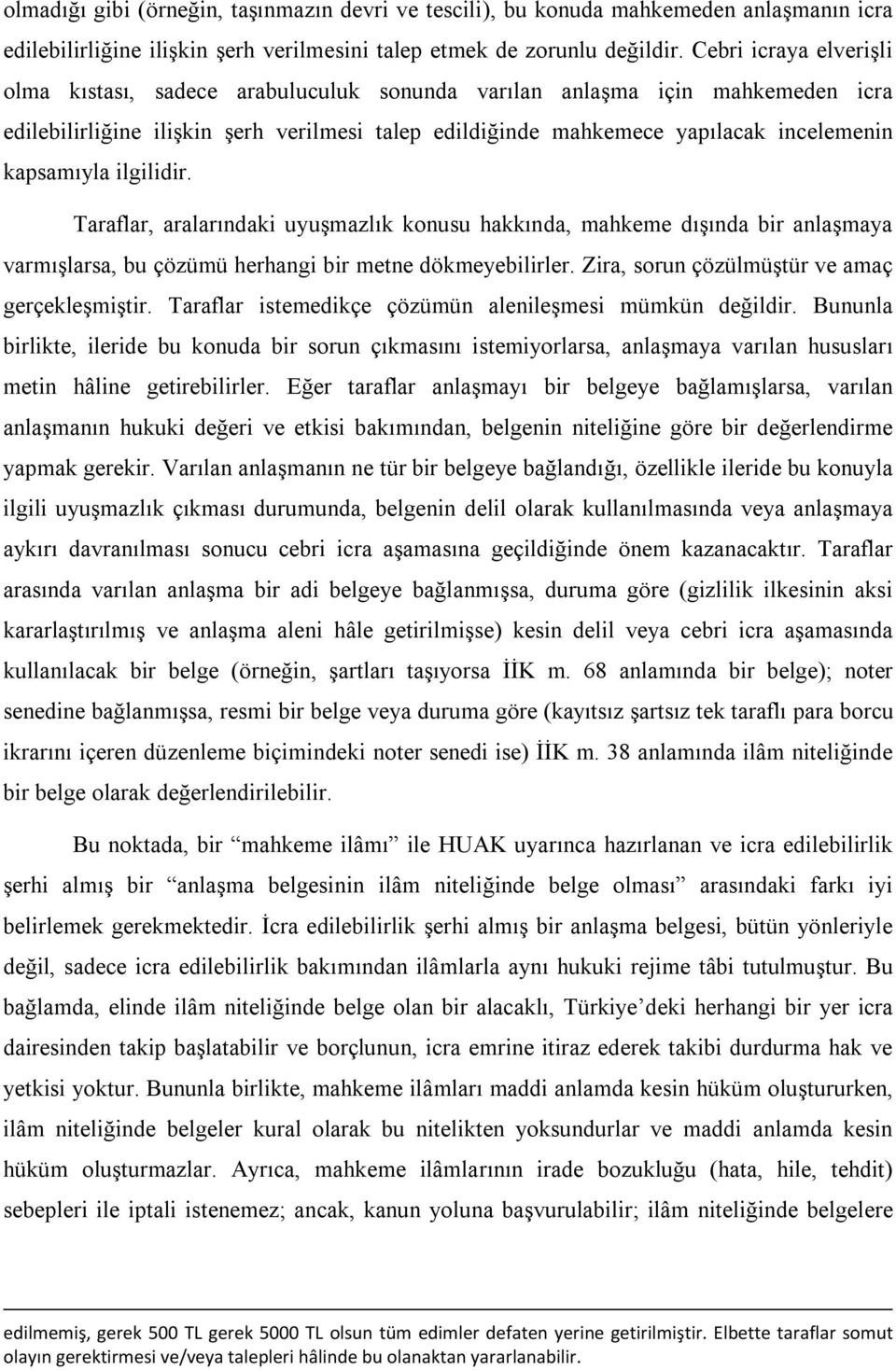 olmadığı gibi (örneğin, taşınmazın devri ve tescili), bu konuda mahkemeden anlaşmanın icra edilebilirliğine ilişkin şerh verilmesini talep etmek de zorunlu değildir. Cebri icraya elverişli olma kıstası, sadece arabuluculuk sonunda varılan anlaşma için mahkemeden icra edilebilirliğine ilişkin şerh verilmesi talep edildiğinde mahkemece yapılacak incelemenin kapsamıyla ilgilidir.

Taraflar, aralarındaki uyuşmazlık konusu hakkında, mahkeme dışında bir anlaşmaya varmışlarsa, bu çözümü herhangi bir metne dökmeyebilirler. Zira, sorun çözülmüştür ve amaç gerçekleşmiştir. Taraflar istemedikçe çözümün alenileşmesi mümkün değildir. Bununla birlikte, ileride bu konuda bir sorun çıkmasını istemiyorlarsa, anlaşmaya varılan hususları metin hâline getirebilirler. Eğer taraflar anlaşmayı bir belgeye bağlamışlarsa, varılan anlaşmanın hukuki değeri ve etkisi bakımından, belgenin niteliğine göre bir değerlendirme yapmak gerekir. Varılan anlaşmanın ne tür bir belgeye bağlandığı, özellikle ileride bu konuyla ilgili uyuşmazlık çıkması durumunda, belgenin delil olarak kullanılmasında veya anlaşmaya aykırı davranılması sonucu cebri icra aşamasına geçildiğinde önem kazanacaktır. Taraflar arasında varılan anlaşma bir adi belgeye bağlanmışsa, duruma göre (gizlilik ilkesinin aksi kararlaştırılmış ve anlaşma aleni hâle getirilmişse) kesin delil veya cebri icra aşamasında kullanılacak bir belge (örneğin, şartları taşıyorsa İİK m. 68 anlamında bir belge); noter senedine bağlanmışsa, resmi bir belge veya duruma göre (kayıtsız şartsız tek taraflı para borcu ikrarını içeren düzenleme biçimindeki noter senedi ise) İİK m. 38 anlamında ilâm niteliğinde bir belge olarak değerlendirilebilir.

Bu noktada, bir “mahkeme ilâmı” ile HUAK uyarınca hazırlanan ve icra edilebilirlik şerhi almış bir “anlaşma belgesinin ilâm niteliğinde belge olması” arasındaki farkı iyi belirlemek gerekmektedir. İcra edilebilirlik şerhi almış bir anlaşma belgesi, bütün yönleriyle değil, sadece icra edilebilirlik bakımından ilâmlarla aynı hukuki rejime tâbi tutulmuştur. Bu bağlamda, elinde ilâm niteliğinde belge olan bir alacaklı, Türkiye’deki herhangi bir yer icra dairesinden takip başlatabilir ve borçlunun, icra emrine itiraz ederek takibi durdurma hak ve yetkisi yoktur. Bununla birlikte, mahkeme ilâmları maddi anlamda kesin hüküm oluştururken, ilâm niteliğinde belgeler kural olarak bu nitelikten yoksundurlar ve maddi anlamda kesin hüküm oluşturmazlar. Ayrıca, mahkeme ilâmlarının irade bozukluğu (hata, hile, tehdit) sebepleri ile iptali istenemez; ancak, kanun yoluna başvurulabilir; ilâm niteliğinde belgelere

edilmemiş, gerek 500 TL gerek 5000 TL olsun tüm edimler defaten yerine getirilmiştir. Elbette taraflar somut olayın gerektirmesi ve/veya talepleri hâlinde bu olanaktan yararlanabilir.